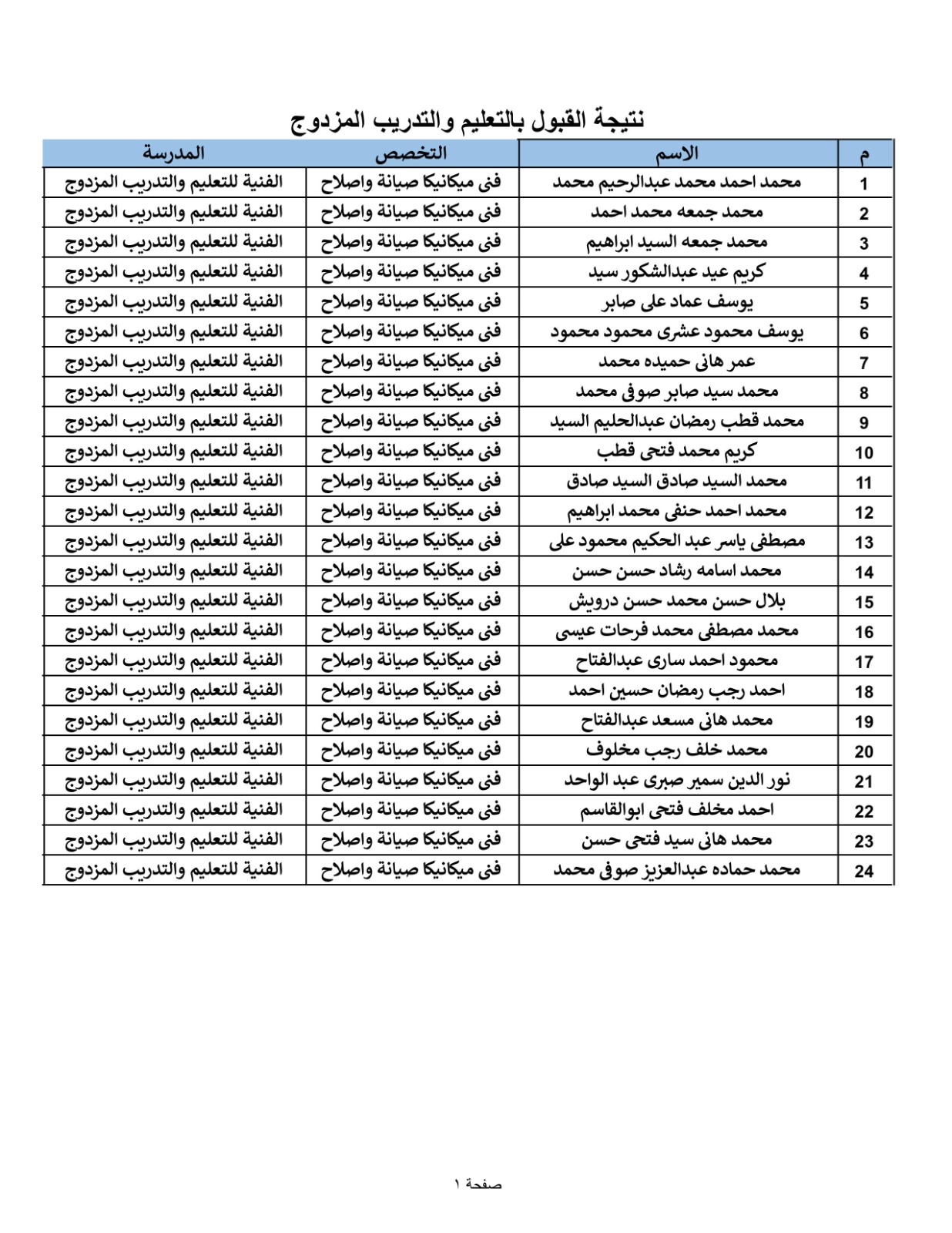 نتيجة القبول بالتعليم والتدريب المزدوج

| م | الاسم | التخصص | المدرسة |
|---|---|---|---|
| 1 | محمد احمد محمد عبدالرحيم محمد | فنى ميكانيكا صيانة واصلاح | الفنية للتعليم والتدريب المزدوج |
| 2 | محمد جمعه محمد احمد | فنى ميكانيكا صيانة واصلاح | الفنية للتعليم والتدريب المزدوج |
| 3 | محمد جمعه السيد ابراهيم | فنى ميكانيكا صيانة واصلاح | الفنية للتعليم والتدريب المزدوج |
| 4 | كريم عيد عبدالشكور سيد | فنى ميكانيكا صيانة واصلاح | الفنية للتعليم والتدريب المزدوج |
| 5 | يوسف عماد على صابر | فنى ميكانيكا صيانة واصلاح | الفنية للتعليم والتدريب المزدوج |
| 6 | يوسف محمود عشرى محمود محمود | فنى ميكانيكا صيانة واصلاح | الفنية للتعليم والتدريب المزدوج |
| 7 | عمر هانى حميده محمد | فنى ميكانيكا صيانة واصلاح | الفنية للتعليم والتدريب المزدوج |
| 8 | محمد سيد صابر صوفى محمد | فنى ميكانيكا صيانة واصلاح | الفنية للتعليم والتدريب المزدوج |
| 9 | محمد قطب رمضان عبدالحليم السيد | فنى ميكانيكا صيانة واصلاح | الفنية للتعليم والتدريب المزدوج |
| 10 | كريم محمد فتحى قطب | فنى ميكانيكا صيانة واصلاح | الفنية للتعليم والتدريب المزدوج |
| 11 | محمد السيد صادق السيد صادق | فنى ميكانيكا صيانة واصلاح | الفنية للتعليم والتدريب المزدوج |
| 12 | محمد احمد حنفى محمد ابراهيم | فنى ميكانيكا صيانة واصلاح | الفنية للتعليم والتدريب المزدوج |
| 13 | مصطفى ياسر عبد الحكيم محمود على | فنى ميكانيكا صيانة واصلاح | الفنية للتعليم والتدريب المزدوج |
| 14 | محمد اسامه رشاد حسن حسن | فنى ميكانيكا صيانة واصلاح | الفنية للتعليم والتدريب المزدوج |
| 15 | بلال حسن محمد حسن درويش | فنى ميكانيكا صيانة واصلاح | الفنية للتعليم والتدريب المزدوج |
| 16 | محمد مصطفى محمد فرحات عيسى | فنى ميكانيكا صيانة واصلاح | الفنية للتعليم والتدريب المزدوج |
| 17 | محمود احمد سارى عبدالفتاح | فنى ميكانيكا صيانة واصلاح | الفنية للتعليم والتدريب المزدوج |
| 18 | احمد رجب رمضان حسين احمد | فنى ميكانيكا صيانة واصلاح | الفنية للتعليم والتدريب المزدوج |
| 19 | محمد هانى مسعد عبدالفتاح | فنى ميكانيكا صيانة واصلاح | الفنية للتعليم والتدريب المزدوج |
| 20 | محمد خلف رجب مخلوف | فنى ميكانيكا صيانة واصلاح | الفنية للتعليم والتدريب المزدوج |
| 21 | نور الدين سمير صبرى عبد الواحد | فنى ميكانيكا صيانة واصلاح | الفنية للتعليم والتدريب المزدوج |
| 22 | احمد مخلف فتحى ابوالقاسم | فنى ميكانيكا صيانة واصلاح | الفنية للتعليم والتدريب المزدوج |
| 23 | محمد هانى سيد فتحى حسن | فنى ميكانيكا صيانة واصلاح | الفنية للتعليم والتدريب المزدوج |
| 24 | محمد حماده عبدالعزيز صوفى محمد | فنى ميكانيكا صيانة واصلاح | الفنية للتعليم والتدريب المزدوج |

صفحة ١